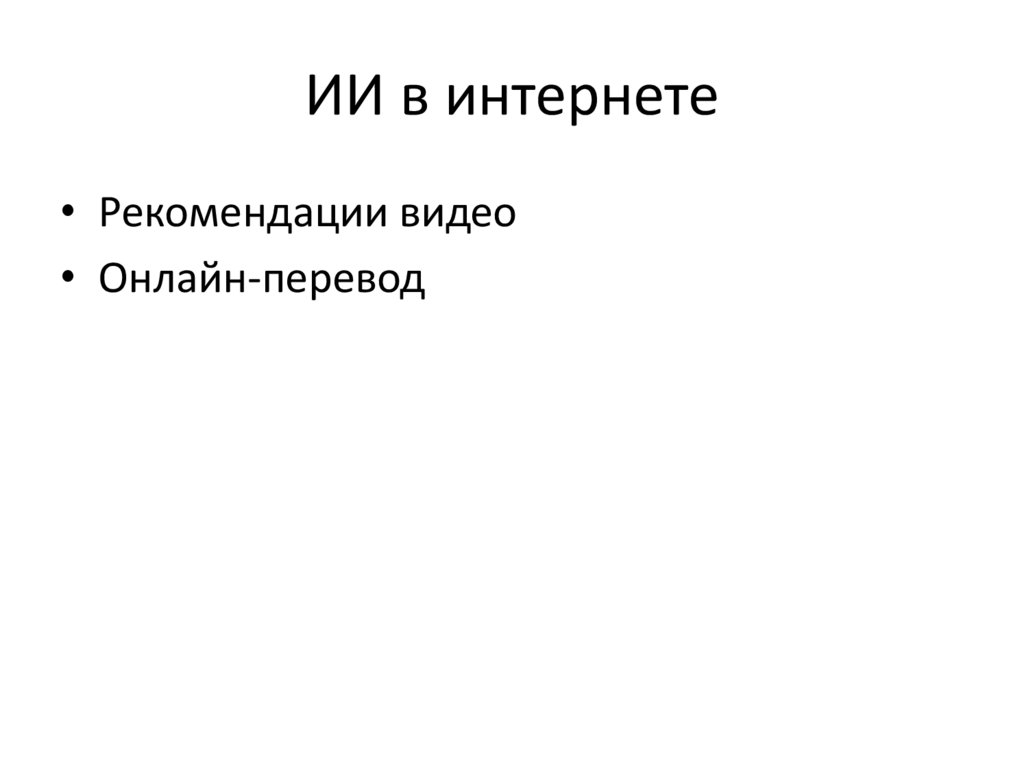 ИИ в интернете

• Рекомендации видео
• Онлайн-перевод